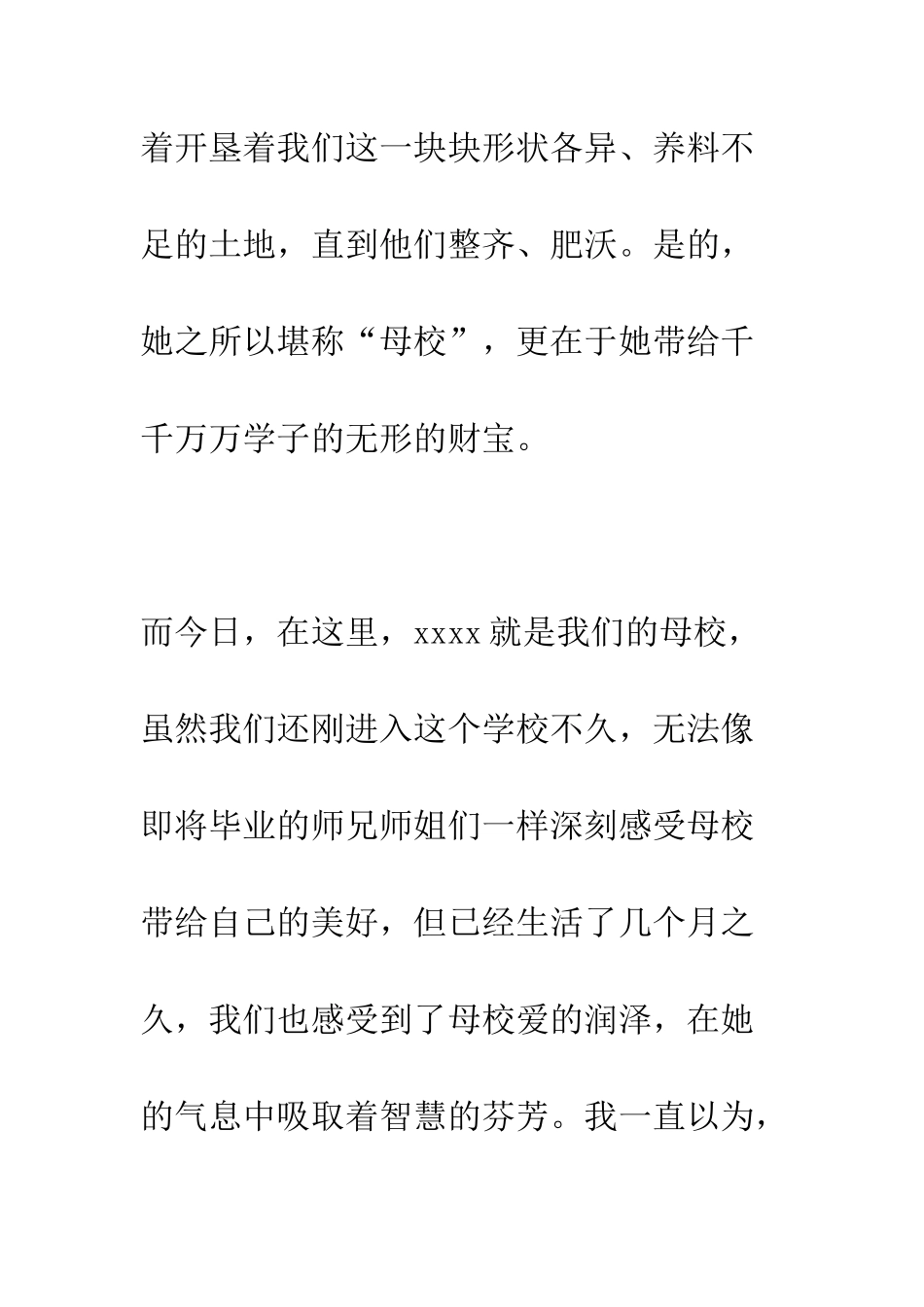 着开垦着我们这一块块形状各异、养料不足的土地，直到他们整齐、肥沃。是的，她之所以堪称“母校”，更在于她带给千千万万学子的无形的财宝。

而今日，在这里，xxxx 就是我们的母校，虽然我们还刚进入这个学校不久，无法像即将毕业的师兄师姐们一样深刻感受母校带给自己的美好，但已经生活了几个月之久，我们也感受到了母校爱的润泽，在她的气息中吸取着智慧的芬芳。我一直以为，